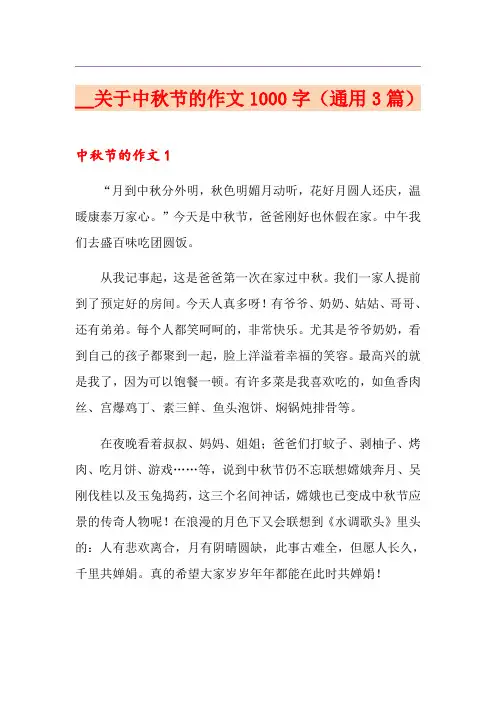 __关于中秋节的作文 1000 字（通用 3 篇）

中秋节的作文 1

“月到中秋分外明，秋色明媚月动听，花好月圆人还庆，温暖康泰万家心。”今天是中秋节，爸爸刚好也休假在家。中午我们去盛百味吃团圆饭。

从我记事起，这是爸爸第一次在家过中秋。我们一家人提前到了预定好的房间。今天人真多呀！有爷爷、奶奶、姑姑、哥哥、还有弟弟。每个人都笑呵呵的，非常快乐。尤其是爷爷奶奶，看到自己的孩子都聚到一起，脸上洋溢着幸福的笑容。最高兴的就是我了，因为可以饱餐一顿。有许多菜是我喜欢吃的，如鱼香肉丝、宫爆鸡丁、素三鲜、鱼头泡饼、焖锅炖排骨等。

在夜晚看着叔叔、妈妈、姐姐；爸爸们打蚊子、剥柚子、烤肉、吃月饼、游戏……等，说到中秋节仍不忘联想嫦娥奔月、吴刚伐桂以及玉兔捣药，这三个名间神话，嫦娥也已变成中秋节应景的传奇人物呢！在浪漫的月色下又会联想到《水调歌头》里头的：人有悲欢离合，月有阴晴圆缺，此事古难全，但愿人长久，千里共婵娟。真的希望大家岁岁年年都能在此时共婵娟！